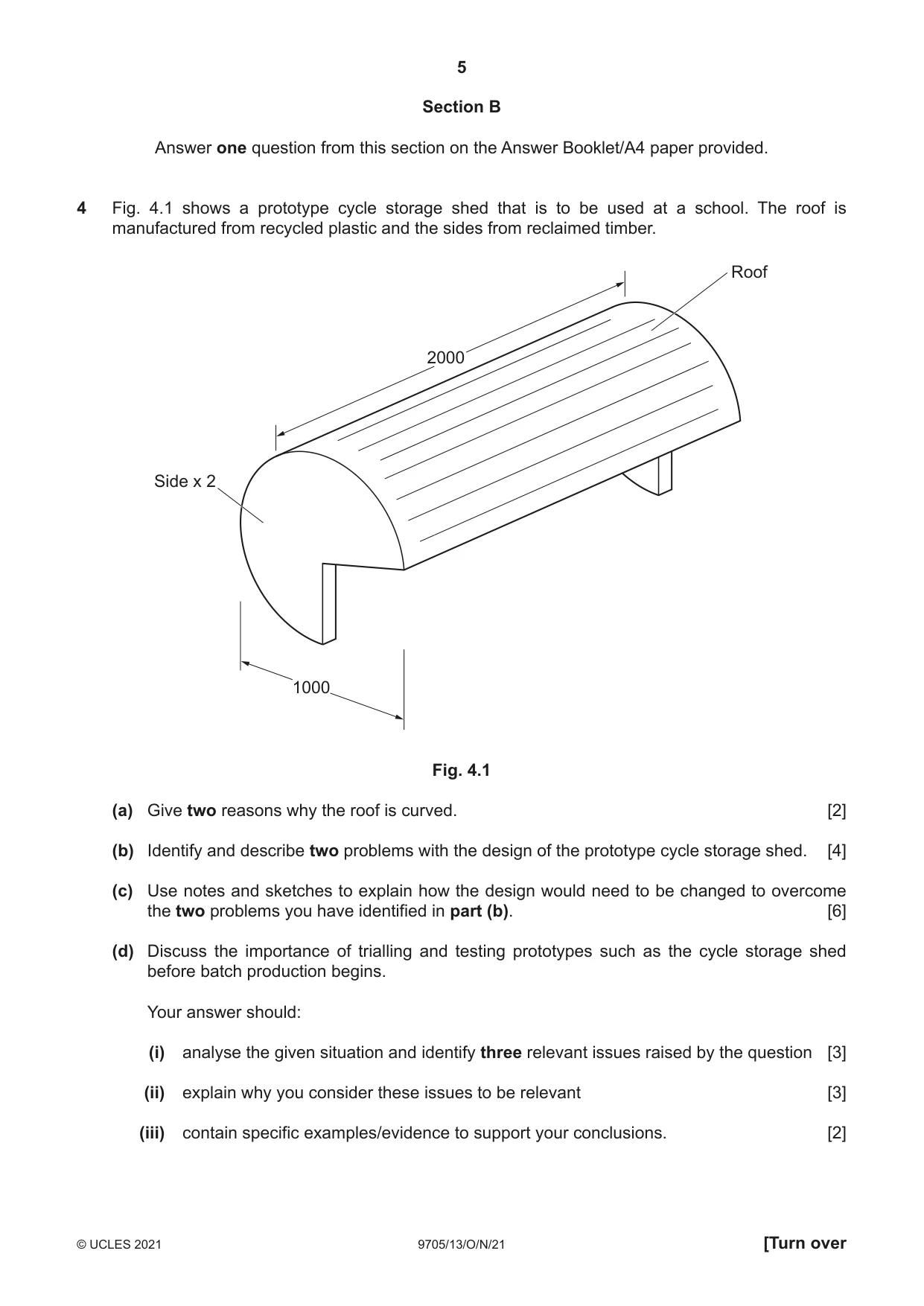 5

Section B

Answer one question from this section on the Answer Booklet/A4 paper provided.

4 Fig. 4.1 shows a prototype cycle storage shed that is to be used at a school. The roof is manufactured from recycled plastic and the sides from reclaimed timber.

Roof

2000

Side x 2

1000

Fig. 4.1

(a) Give two reasons why the roof is curved. [2]

(b) Identify and describe two problems with the design of the prototype cycle storage shed. [4]

(c) Use notes and sketches to explain how the design would need to be changed to overcome the two problems you have identified in part (b). [6]

(d) Discuss the importance of trialling and testing prototypes such as the cycle storage shed before batch production begins.

Your answer should:

(i) analyse the given situation and identify three relevant issues raised by the question [3]

(ii) explain why you consider these issues to be relevant [3]

(iii) contain specific examples/evidence to support your conclusions. [2]

© UCLES 2021 9705/13/O/N/21 [Turn over